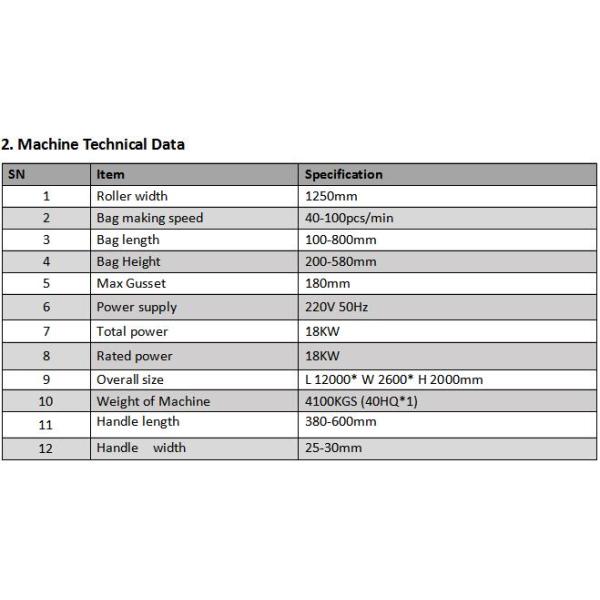 2. Machine Technical Data

| SN | Item | Specification |
|---|---|---|
| 1 | Roller width | 1250mm |
| 2 | Bag making speed | 40-100pcs/min |
| 3 | Bag length | 100-800mm |
| 4 | Bag Height | 200-580mm |
| 5 | Max Gusset | 180mm |
| 6 | Power supply | 220V 50Hz |
| 7 | Total power | 18KW |
| 8 | Rated power | 18KW |
| 9 | Overall size | L 12000* W 2600* H 2000mm |
| 10 | Weight of Machine | 4100KGS (40HQ*1) |
| 11 | Handle length | 380-600mm |
| 12 | Handle width | 25-30mm |